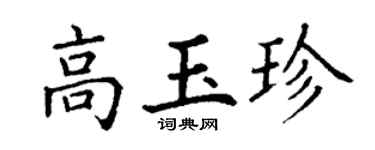 高玉珍

词典网